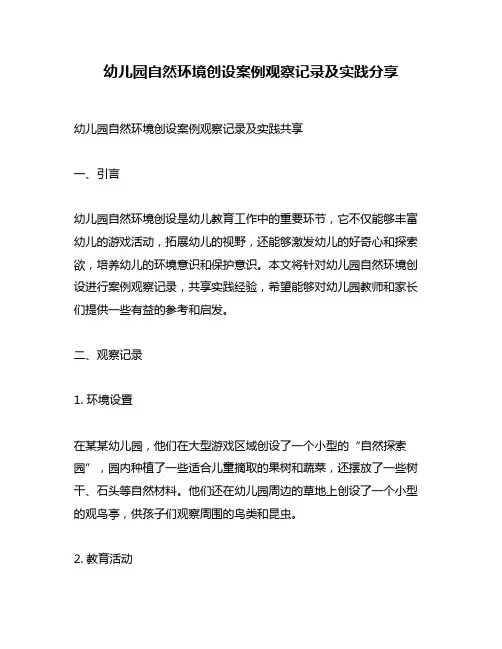 幼儿园自然环境创设案例观察记录及实践分享

幼儿园自然环境创设案例观察记录及实践共享

一、引言

幼儿园自然环境创设是幼儿教育工作中的重要环节，它不仅能够丰富幼儿的游戏活动，拓展幼儿的视野，还能够激发幼儿的好奇心和探索欲，培养幼儿的环境意识和保护意识。本文将针对幼儿园自然环境创设进行案例观察记录，共享实践经验，希望能够对幼儿园教师和家长们提供一些有益的参考和启发。

二、观察记录

1. 环境设置

在某某幼儿园，他们在大型游戏区域创设了一个小型的“自然探索园”，园内种植了一些适合儿童摘取的果树和蔬菜，还摆放了一些树干、石头等自然材料。他们还在幼儿园周边的草地上创设了一个小型的观鸟亭，供孩子们观察周围的鸟类和昆虫。

2. 教育活动